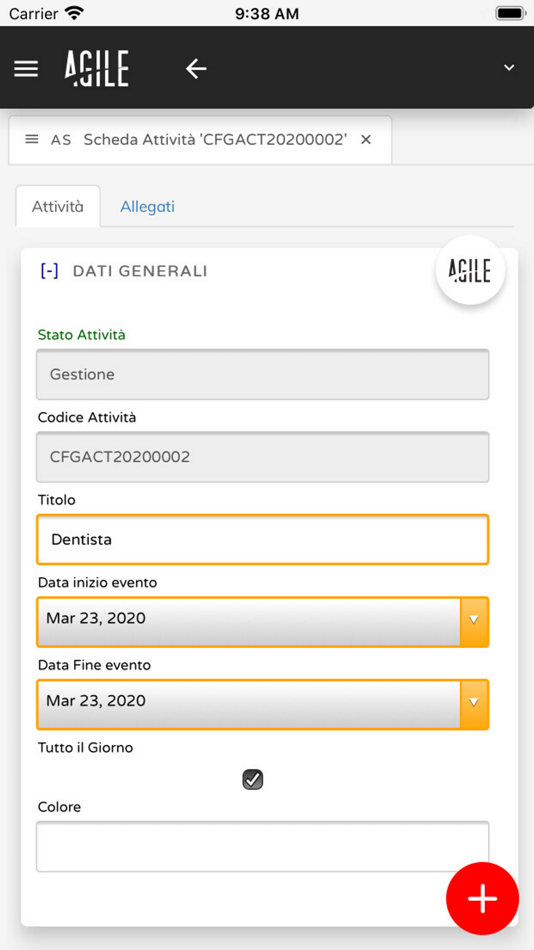 Carrier 9:38 AM

AGILE

AS Scheda Attività 'CFGACT20200002' ×

Attività Allegati

[-] DATI GENERALI

AGILE

Stato Attività

Gestione

Codice Attività

CFGACT20200002

Titolo

Dentista

Data inizio evento

Mar 23, 2020

Data Fine evento

Mar 23, 2020

Tutto il Giorno

Colore

+